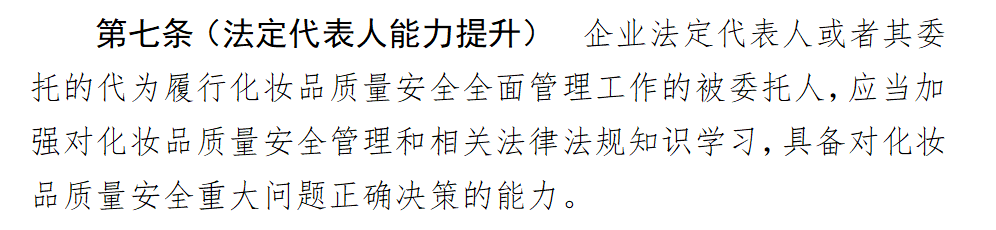 第七条（法定代表人能力提升）　企业法定代表人或者其委托的代为履行化妆品质量安全全面管理工作的被委托人，应当加强对化妆品质量安全管理和相关法律法规知识学习，具备对化妆品质量安全重大问题正确决策的能力。